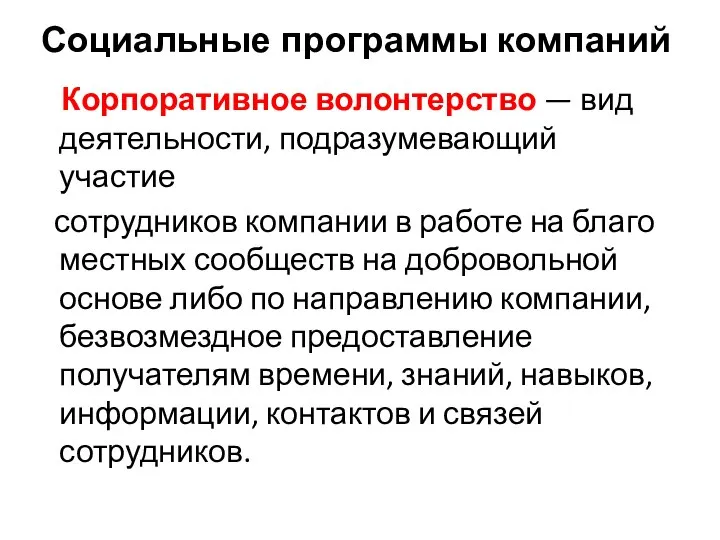 Социальные программы компаний

Корпоративное волонтерство — вид деятельности, подразумевающий участие

сотрудников компании в работе на благо местных сообществ на добровольной основе либо по направлению компании, безвозмездное предоставление получателям времени, знаний, навыков, информации, контактов и связей сотрудников.